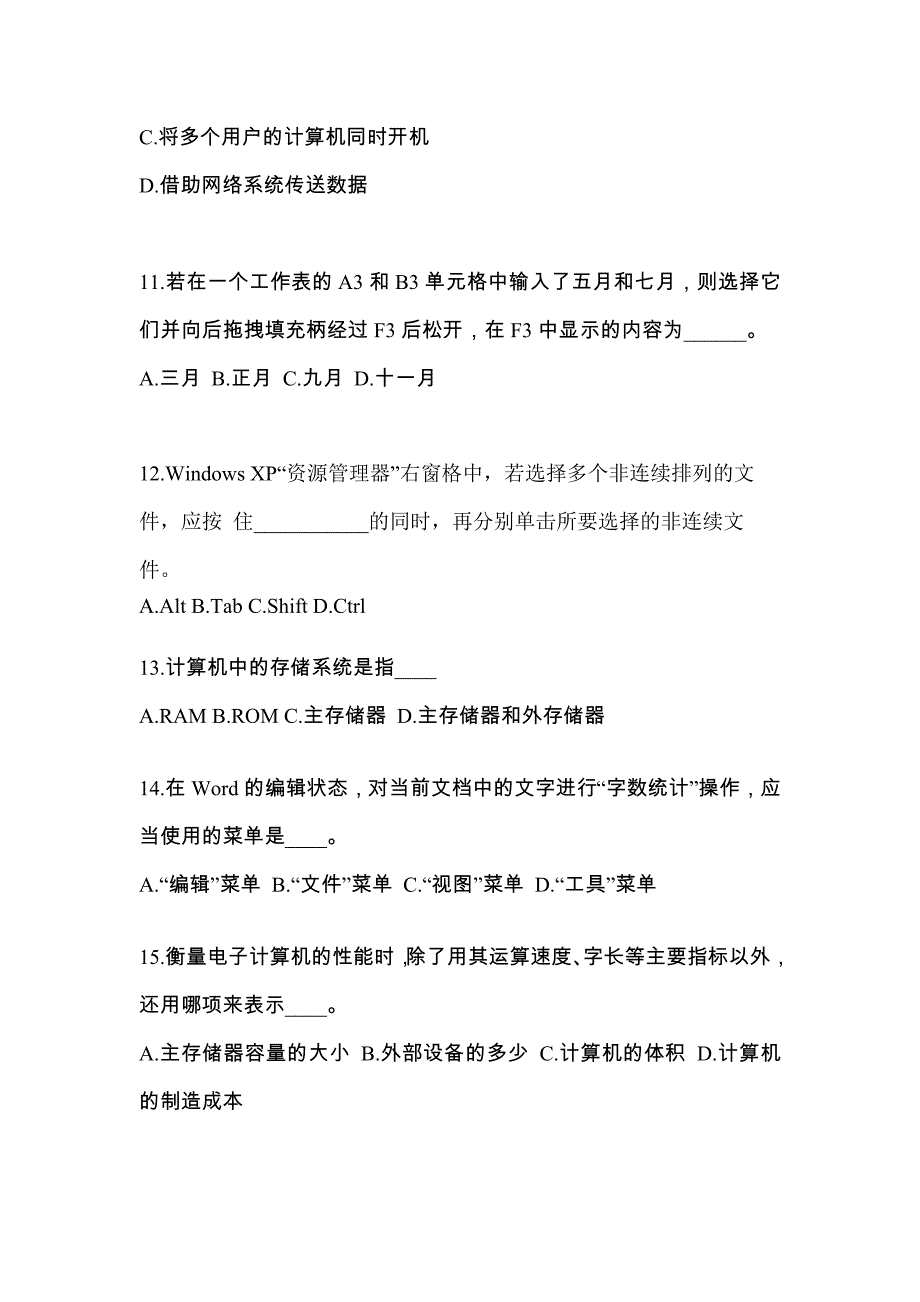 C.将多个用户的计算机同时开机

D.借助网络系统传送数据

11.若在一个工作表的 A3 和 B3 单元格中输入了五月和七月，则选择它们并向后拖拽填充柄经过 F3 后松开，在 F3 中显示的内容为______。

A.三月 B.正月 C.九月 D.十一月

12.Windows XP“资源管理器”右窗格中，若选择多个非连续排列的文件，应按 住___________的同时，再分别单击所要选择的非连续文件。

A.Alt B.Tab C.Shift D.Ctrl

13.计算机中的存储系统是指____

A.RAM B.ROM C.主存储器 D.主存储器和外存储器

14.在 Word 的编辑状态，对当前文档中的文字进行“字数统计”操作，应当使用的菜单是____。

A.“编辑”菜单 B.“文件”菜单 C.“视图”菜单 D.“工具”菜单

15.衡量电子计算机的性能时，除了用其运算速度、字长等主要指标以外，还用哪项来表示____。

A.主存储器容量的大小 B.外部设备的多少 C.计算机的体积 D.计算机的制造成本